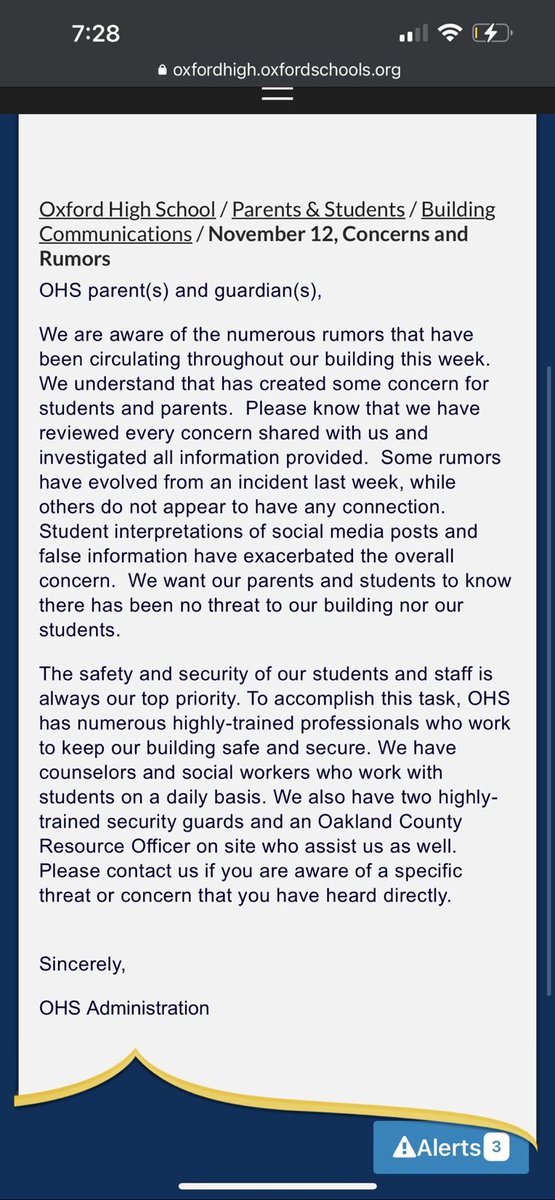 7:28

oxfordhigh.oxfordschools.org

Oxford High School / Parents & Students / Building Communications / November 12, Concerns and Rumors

OHS parent(s) and guardian(s),

We are aware of the numerous rumors that have been circulating throughout our building this week. We understand that has created some concern for students and parents. Please know that we have reviewed every concern shared with us and investigated all information provided. Some rumors have evolved from an incident last week, while others do not appear to have any connection. Student interpretations of social media posts and false information have exacerbated the overall concern. We want our parents and students to know there has been no threat to our building nor our students.

The safety and security of our students and staff is always our top priority. To accomplish this task, OHS has numerous highly-trained professionals who work to keep our building safe and secure. We have counselors and social workers who work with students on a daily basis. We also have two highly-trained security guards and an Oakland County Resource Officer on site who assist us as well. Please contact us if you are aware of a specific threat or concern that you have heard directly.

Sincerely,

OHS Administration

Alerts 3